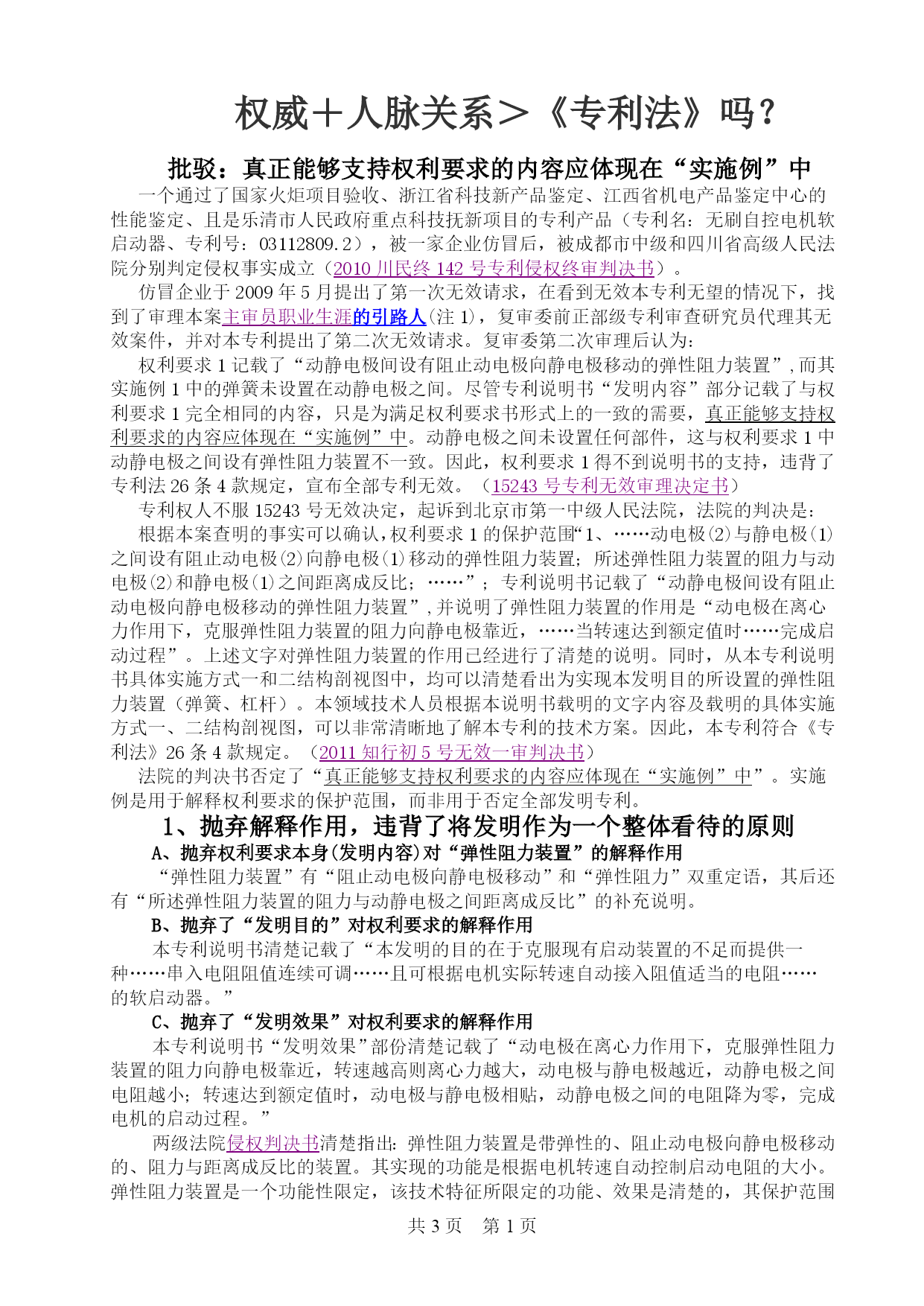 权威＋人脉关系＞《专利法》吗？

批驳：真正能够支持权利要求的内容应体现在“实施例”中

一个通过了国家火炬项目验收、浙江省科技新产品鉴定、江西省机电产品鉴定中心的性能鉴定、且是乐清市人民政府重点科技抚新项目的专利产品（专利名：无刷自控电机软启动器、专利号：03112809.2），被一家企业仿冒后，被成都市中级和四川省高级人民法院分别判定侵权事实成立（2010 川民终 142 号专利侵权终审判决书）。

仿冒企业于 2009 年 5 月提出了第一次无效请求，在看到无效本专利无望的情况下，找到了审理本案主审员职业生涯的引路人(注 1)，复审委前正部级专利审查研究员代理其无效案件，并对本专利提出了第二次无效请求。复审委第二次审理后认为：

权利要求 1 记载了“动静电极间设有阻止动电极向静电极移动的弹性阻力装置”，而其实施例 1 中的弹簧未设置在动静电极之间。尽管专利说明书“发明内容”部分记载了与权利要求 1 完全相同的内容，只是为满足权利要求书形式上的一致的需要，真正能够支持权利要求的内容应体现在“实施例”中。动静电极之间未设置任何部件，这与权利要求 1 中动静电极之间设有弹性阻力装置不一致。因此，权利要求 1 得不到说明书的支持，违背了专利法 26 条 4 款规定，宣布全部专利无效。（15243 号专利无效审理决定书）

专利权人不服 15243 号无效决定，起诉到北京市第一中级人民法院，法院的判决是：

根据本案查明的事实可以确认，权利要求 1 的保护范围“1、……动电极(2)与静电极(1)之间设有阻止动电极(2)向静电极(1)移动的弹性阻力装置；所述弹性阻力装置的阻力与动电极(2)和静电极(1)之间距离成反比；……”；专利说明书记载了“动静电极间设有阻止动电极向静电极移动的弹性阻力装置”，并说明了弹性阻力装置的作用是“动电极在离心力作用下，克服弹性阻力装置的阻力向静电极靠近，……当转速达到额定值时……完成启动过程”。上述文字对弹性阻力装置的作用已经进行了清楚的说明。同时，从本专利说明书具体实施方式一和二结构剖视图中，均可以清楚看出为实现本发明目的所设置的弹性阻力装置（弹簧、杠杆）。本领域技术人员根据本说明书载明的文字内容及载明的具体实施方式一、二结构剖视图，可以非常清晰地了解本专利的技术方案。因此，本专利符合《专利法》26 条 4 款规定。（2011 知行初 5 号无效一审判决书）

法院的判决书否定了“真正能够支持权利要求的内容应体现在“实施例”中”。实施例是用于解释权利要求的保护范围，而非用于否定全部发明专利。

1、抛弃解释作用，违背了将发明作为一个整体看待的原则

A、抛弃权利要求本身(发明内容)对“弹性阻力装置”的解释作用

“弹性阻力装置”有“阻止动电极向静电极移动”和“弹性阻力”双重定语，其后还有“所述弹性阻力装置的阻力与动静电极之间距离成反比”的补充说明。

B、抛弃了“发明目的”对权利要求的解释作用

本专利说明书清楚记载了“本发明的目的在于克服现有启动装置的不足而提供一种……串入电阻阻值连续可调……且可根据电机实际转速自动接入阻值适当的电阻……的软启动器。”

C、抛弃了“发明效果”对权利要求的解释作用

本专利说明书“发明效果”部份清楚记载了“动电极在离心力作用下，克服弹性阻力装置的阻力向静电极靠近，转速越高则离心力越大，动电极与静电极越近，动静电极之间电阻越小；转速达到额定值时，动电极与静电极相贴，动静电极之间的电阻降为零，完成电机的启动过程。”

两级法院侵权判决书清楚指出：弹性阻力装置是带弹性的、阻止动电极向静电极移动的、阻力与距离成反比的装置。其实现的功能是根据电机转速自动控制启动电阻的大小。弹性阻力装置是一个功能性限定，该技术特征所限定的功能、效果是清楚的，其保护范围

共 3 页　第 1 页